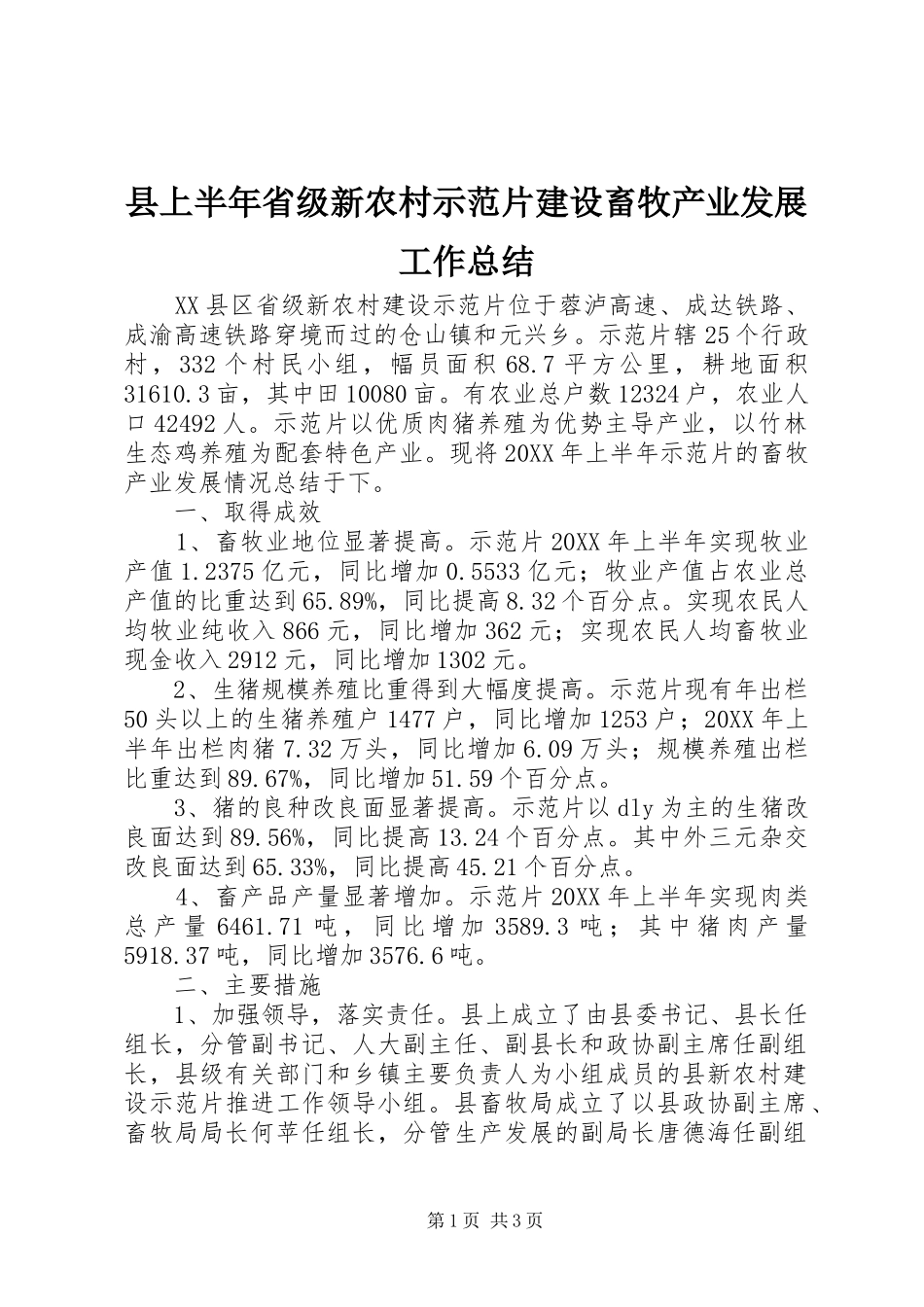 县上半年省级新农村示范片建设畜牧产业发展工作总结

XX县区省级新农村建设示范片位于蓉泸高速、成达铁路、成渝高速铁路穿境而过的仓山镇和元兴乡。示范片辖25个行政村，332个村民小组，幅员面积68.7平方公里，耕地面积31610.3亩，其中田10080亩。有农业总户数12324户，农业人口42492人。示范片以优质肉猪养殖为优势主导产业，以竹林生态鸡养殖为配套特色产业。现将20XX年上半年示范片的畜牧产业发展情况总结于下。

一、取得成效

1、畜牧业地位显著提高。示范片20XX年上半年实现牧业产值1.2375亿元，同比增加0.5533亿元；牧业产值占农业总产值的比重达到65.89%，同比提高8.32个百分点。实现农民人均牧业纯收入866元，同比增加362元；实现农民人均畜牧业现金收入2912元，同比增加1302元。

2、生猪规模养殖比重得到大幅度提高。示范片现有年出栏50头以上的生猪养殖户1477户，同比增加1253户；20XX年上半年出栏肉猪7.32万头，同比增加6.09万头；规模养殖出栏比重达到89.67%，同比增加51.59个百分点。

3、猪的良种改良面显著提高。示范片以dly为主的生猪改良面达到89.56%，同比提高13.24个百分点。其中外三元杂交改良面达到65.33%，同比提高45.21个百分点。

4、畜产品产量显著增加。示范片20XX年上半年实现肉类总产量6461.71吨，同比增加3589.3吨；其中猪肉产量5918.37吨，同比增加3576.6吨。

二、主要措施

1、加强领导，落实责任。县上成立了由县委书记、县长任组长，分管副书记、人大副主任、副县长和政协副主席任副组长，县级有关部门和乡镇主要负责人为小组成员的县新农村建设示范片推进工作领导小组。县畜牧局成立了以县政协副主席、畜牧局局长何苹任组长，分管生产发展的副局长唐德海任副组

第1页 共3页